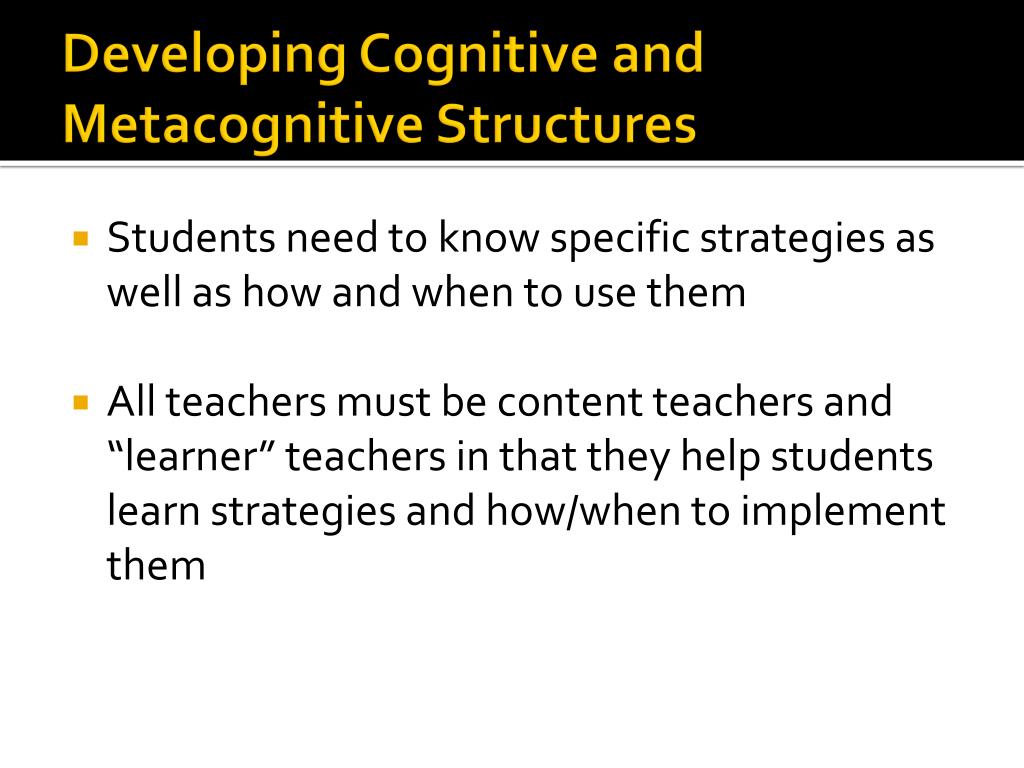 Developing Cognitive and Metacognitive Structures

▪ Students need to know specific strategies as well as how and when to use them

▪ All teachers must be content teachers and “learner” teachers in that they help students learn strategies and how/when to implement them